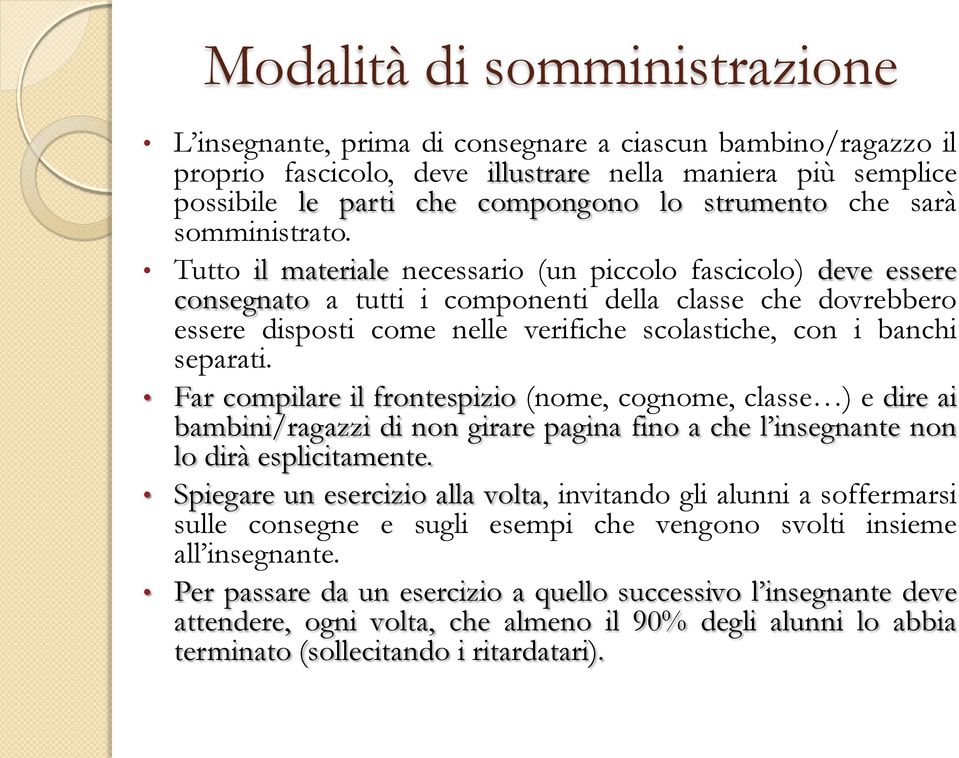 Modalità di somministrazione

• L'insegnante, prima di consegnare a ciascun bambino/ragazzo il proprio fascicolo, deve illustrare nella maniera più semplice possibile le parti che compongono lo strumento che sarà somministrato.

• Tutto il materiale necessario (un piccolo fascicolo) deve essere consegnato a tutti i componenti della classe che dovrebbero essere disposti come nelle verifiche scolastiche, con i banchi separati.

• Far compilare il frontespizio (nome, cognome, classe…) e dire ai bambini/ragazzi di non girare pagina fino a che l'insegnante non lo dirà esplicitamente.

• Spiegare un esercizio alla volta, invitando gli alunni a soffermarsi sulle consegne e sugli esempi che vengono svolti insieme all'insegnante.

• Per passare da un esercizio a quello successivo l'insegnante deve attendere, ogni volta, che almeno il 90% degli alunni lo abbia terminato (sollecitando i ritardatari).